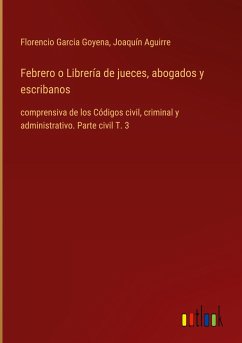 Florencio Garcia Goyena, Joaquín Aguirre

Febrero o Librería de jueces, abogados y escribanos

comprensiva de los Códigos civil, criminal y administrativo. Parte civil T. 3

outlook